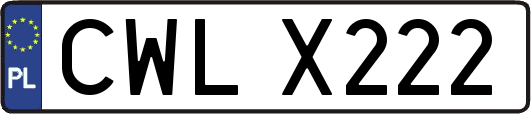 PL
CWL X222